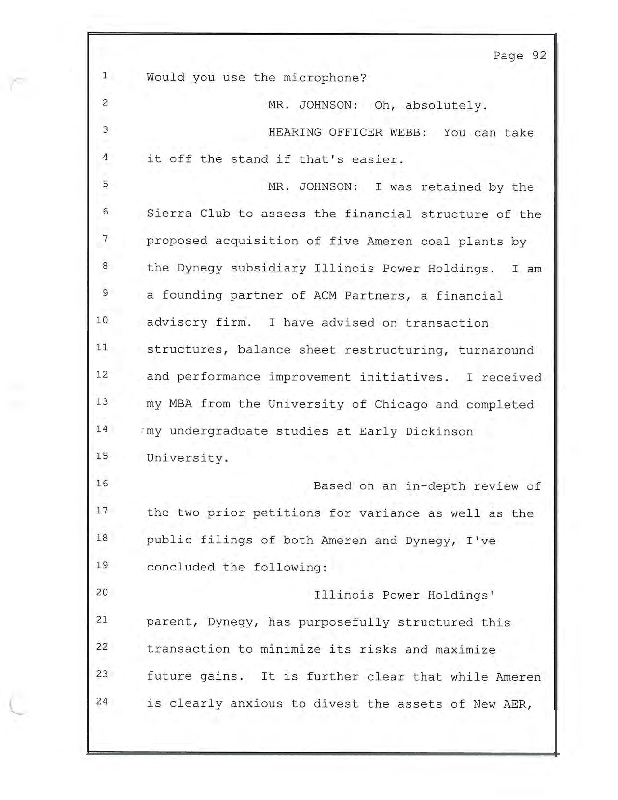 Page 92

1 Would you use the microphone?

2 MR. JOHNSON: Oh, absolutely.

3 HEARING OFFICER WEBB: You can take

4 it off the stand if that's easier.

5 MR. JOHNSON: I was retained by the

6 Sierra Club to assess the financial structure of the

7 proposed acquisition of five Ameren coal plants by

8 the Dynegy subsidiary Illinois Power Holdings. I am

9 a founding partner of ACM Partners, a financial

10 advisory firm. I have advised on transaction

11 structures, balance sheet restructuring, turnaround

12 and performance improvement initiatives. I received

13 my MBA from the University of Chicago and completed

14 my undergraduate studies at Early Dickinson

15 University.

16 Based on an in-depth review of

17 the two prior petitions for variance as well as the

18 public filings of both Ameren and Dynegy, I've

19 concluded the following:

20 Illinois Power Holdings'

21 parent, Dynegy, has purposefully structured this

22 transaction to minimize its risks and maximize

23 future gains. It is further clear that while Ameren

24 is clearly anxious to divest the assets of New AER,